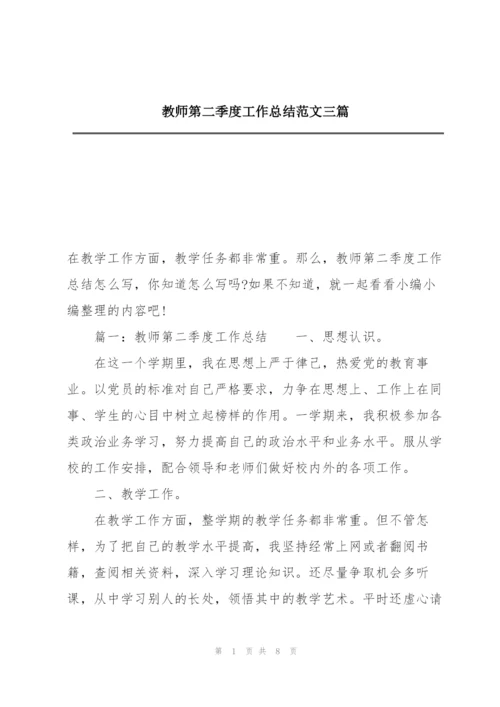 教师第二季度工作总结范文三篇

在教学工作方面，教学任务都非常重。那么，教师第二季度工作总结怎么写，你知道怎么写吗?如果不知道，就一起看看小编小编整理的内容吧!

篇一：教师第二季度工作总结　　一、思想认识。

在这一个学期里，我在思想上严于律己，热爱党的教育事业。以党员的标准对自己严格要求，力争在思想上、工作上在同事、学生的心目中树立起榜样的作用。一学期来，我积极参加各类政治业务学习，努力提高自己的政治水平和业务水平。服从学校的工作安排，配合领导和老师们做好校内外的各项工作。

二、教学工作。

在教学工作方面，整学期的教学任务都非常重。但不管怎样，为了把自己的教学水平提高，我坚持经常上网或者翻阅书籍，查阅相关资料，深入学习理论知识。还尽量争取机会多听课，从中学习别人的长处，领悟其中的教学艺术。平时还虚心请

第 1 页 共 8 页